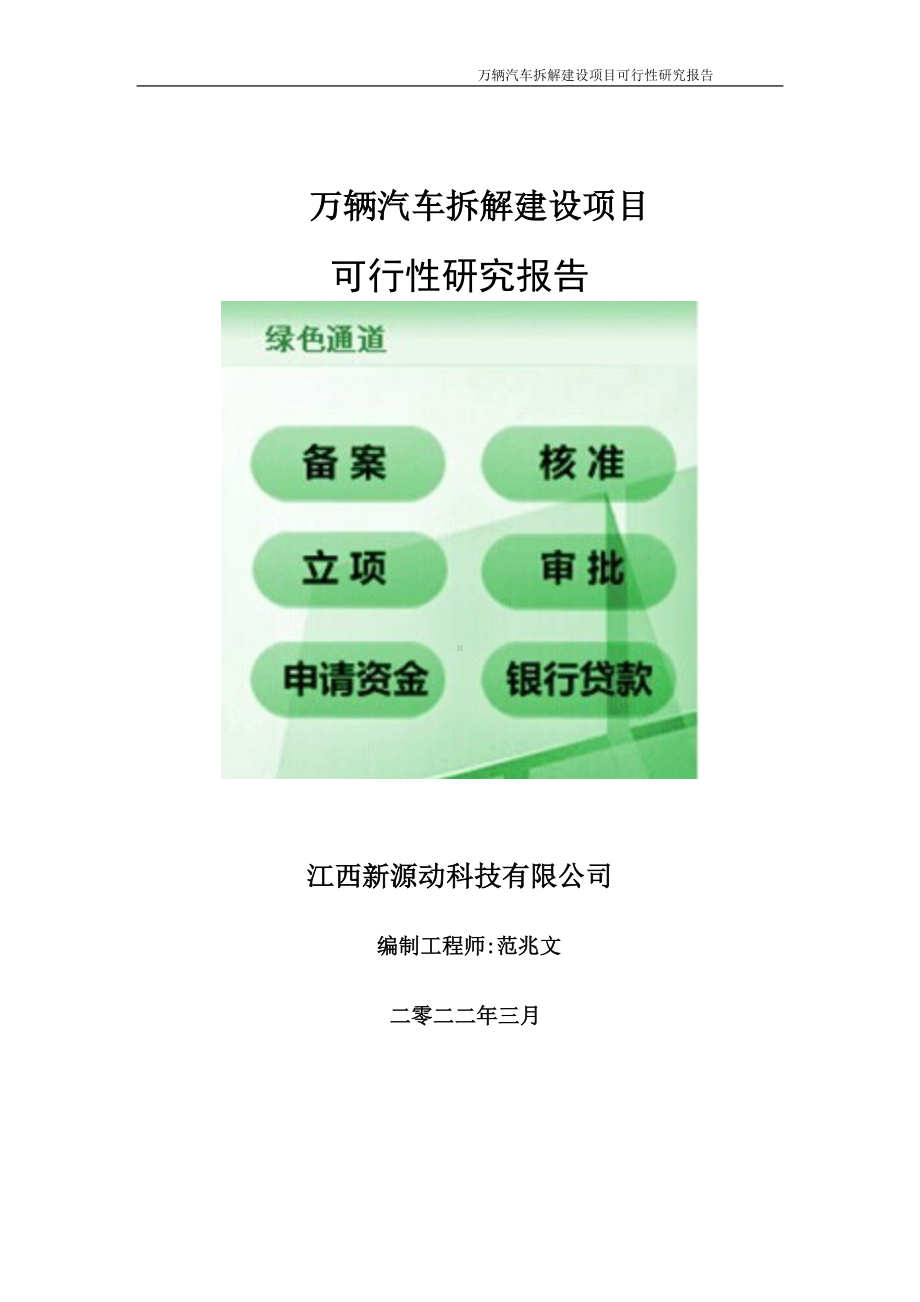 万辆汽车拆解建设项目可行性研究报告

万辆汽车拆解建设项目

可行性研究报告

绿色通道

备案

核准

立项

审批

申请资金

银行贷款

江西新源动科技有限公司

编制工程师:范兆文

二零二二年三月